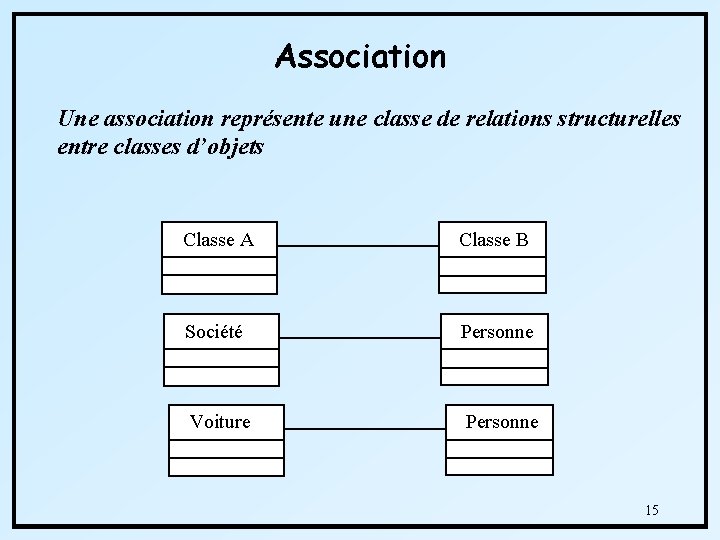 Association

Une association représente une classe de relations structurelles entre classes d'objets

Classe A

Classe B

Société

Personne

Voiture

Personne

15